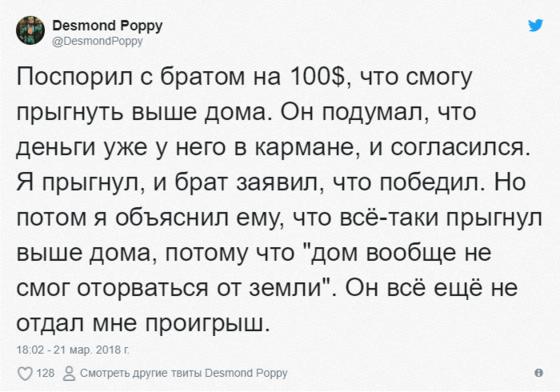 Desmond Poppy
@DesmondPoppy

Поспорил с братом на 100$, что смогу прыгнуть выше дома. Он подумал, что деньги уже у него в кармане, и согласился. Я прыгнул, и брат заявил, что победил. Но потом я объяснил ему, что всё-таки прыгнул выше дома, потому что "дом вообще не смог оторваться от земли". Он всё ещё не отдал мне проигрыш.

18:02 - 21 мар. 2018 г.

128 Смотреть другие твиты Desmond Poppy